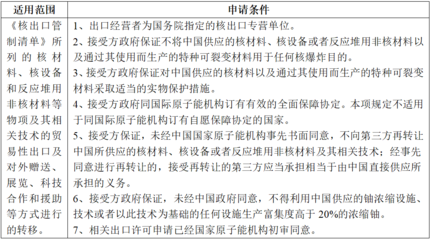 | 适用范围 | 申请条件 |
|---|---|
| 《核出口管制清单》所列的核材料、核设备和反应堆用非核材料等物项及其相关技术的贸易性出口及对外赠送、展览、科技合作和援助等方式进行的转移。 | 1、出口经营者为国务院指定的核出口专营单位。<br>2、接受方政府保证不将中国供应的核材料、核设备或者反应堆用非核材料以及通过其使用而生产的特种可裂变材料用于任何核爆炸目的。<br>3、接受方政府保证对中国供应的核材料以及通过其使用而生产的特种可裂变材料采取适当的实物保护措施。<br>4、接受方政府同国际原子能机构订有有效的全面保障协定。本项规定不适用于同国际原子能机构订有自愿保障协定的国家。<br>5、接受方保证，未经中国国家原子能机构事先书面同意，不向第三方再转让中国所供应的核材料、核设备或者反应堆用非核材料及其相关技术；经事先同意进行再转让的，接受再转让的第三方应当承担相当于由中国直接供应所承担的义务。<br>6、接受方政府保证，未经中国政府同意，不得利用中国供应的铀浓缩设施、技术或者以此技术为基础的任何设施生产富集度高于 20%的浓缩铀。<br>7、相关出口许可申请已经国家原子能机构初审同意。 |